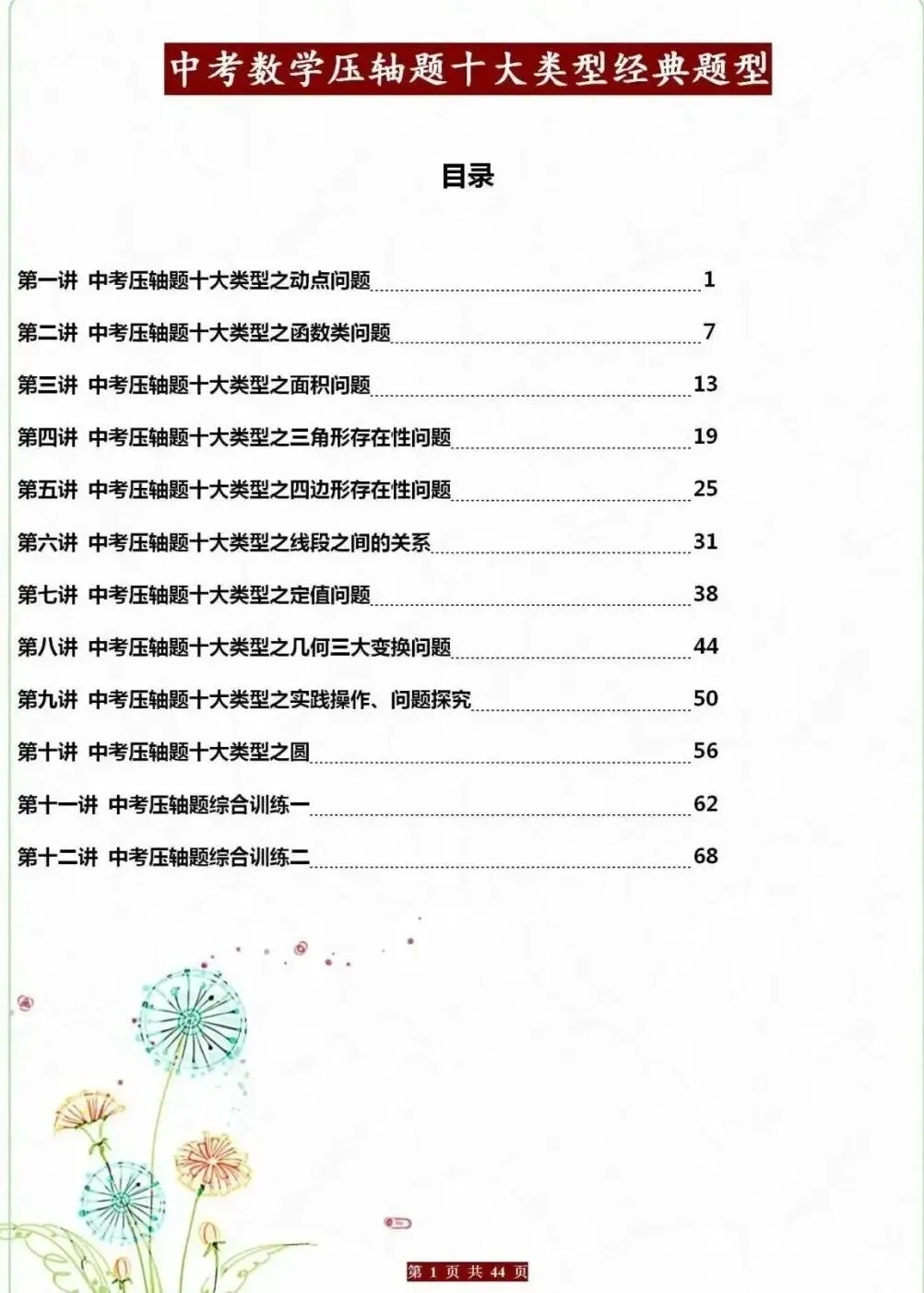 中考数学压轴题十大类型经典题型

目录

第一讲 中考压轴题十大类型之动点问题 1

第二讲 中考压轴题十大类型之函数类问题 7

第三讲 中考压轴题十大类型之面积问题 13

第四讲 中考压轴题十大类型之三角形存在性问题 19

第五讲 中考压轴题十大类型之四边形存在性问题 25

第六讲 中考压轴题十大类型之线段之间的关系 31

第七讲 中考压轴题十大类型之定值问题 38

第八讲 中考压轴题十大类型之几何三大变换问题 44

第九讲 中考压轴题十大类型之实践操作、问题探究 50

第十讲 中考压轴题十大类型之圆 56

第十一讲 中考压轴题综合训练一 62

第十二讲 中考压轴题综合训练二 68

第 1 页 共 44 页